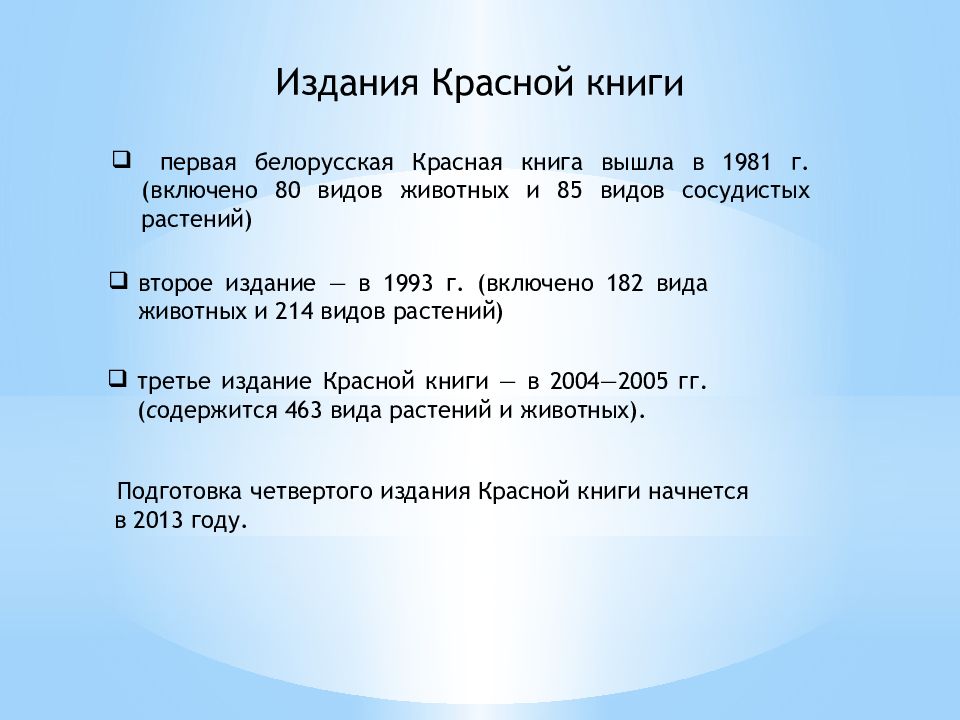 Издания Красной книги

❑ первая белорусская Красная книга вышла в 1981 г. (включено 80 видов животных и 85 видов сосудистых растений)

❑ второе издание — в 1993 г. (включено 182 вида животных и 214 видов растений)

❑ третье издание Красной книги — в 2004—2005 гг. (содержится 463 вида растений и животных).

Подготовка четвертого издания Красной книги начнется в 2013 году.